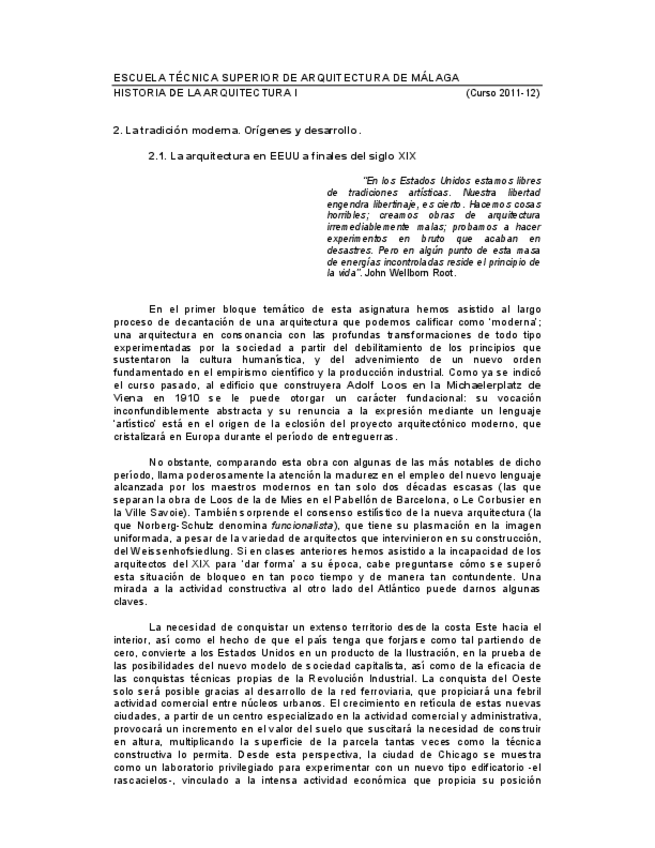 ESCUELA TÉCNICA SUPERIOR DE ARQUITECTURA DE MÁLAGA
HISTORIA DE LA ARQUITECTURA I (Curso 2011-12)

2. La tradición moderna. Orígenes y desarrollo.

2.1. La arquitectura en EEUU a finales del siglo XIX

"En los Estados Unidos estamos libres de tradiciones artísticas. Nuestra libertad engendra libertinaje, es cierto. Hacemos cosas horribles; creamos obras de arquitectura irremediablemente malas; probamos a hacer experimentos en bruto que acaban en desastres. Pero en algún punto de esta masa de energías incontroladas reside el principio de la vida". John Wellborn Root.

En el primer bloque temático de esta asignatura hemos asistido al largo proceso de decantación de una arquitectura que podemos calificar como 'moderna'; una arquitectura en consonancia con las profundas transformaciones de todo tipo experimentadas por la sociedad a partir del debilitamiento de los principios que sustentaron la cultura humanística, y del advenimiento de un nuevo orden fundamentado en el empirismo científico y la producción industrial. Como ya se indicó el curso pasado, al edificio que construyera Adolf Loos en la Michaelerplatz de Viena en 1910 se le puede otorgar un carácter fundacional: su vocación inconfundiblemente abstracta y su renuncia a la expresión mediante un lenguaje 'artístico' está en el origen de la eclosión del proyecto arquitectónico moderno, que cristalizará en Europa durante el período de entreguerras.

No obstante, comparando esta obra con algunas de las más notables de dicho período, llama poderosamente la atención la madurez en el empleo del nuevo lenguaje alcanzada por los maestros modernos en tan solo dos décadas escasas (las que separan la obra de Loos de la de Mies en el Pabellón de Barcelona, o Le Corbusier en la Ville Savoie). También sorprende el consenso estilístico de la nueva arquitectura (la que Norberg-Schulz denomina funcionalista), que tiene su plasmación en la imagen uniformada, a pesar de la variedad de arquitectos que intervinieron en su construcción, del Weissenhofsiedlung. Si en clases anteriores hemos asistido a la incapacidad de los arquitectos del XIX para 'dar forma' a su época, cabe preguntarse cómo se superó esta situación de bloqueo en tan poco tiempo y de manera tan contundente. Una mirada a la actividad constructiva al otro lado del Atlántico puede darnos algunas claves.

La necesidad de conquistar un extenso territorio desde la costa Este hacia el interior, así como el hecho de que el país tenga que forjarse como tal partiendo de cero, convierte a los Estados Unidos en un producto de la Ilustración, en la prueba de las posibilidades del nuevo modelo de sociedad capitalista, así como de la eficacia de las conquistas técnicas propias de la Revolución Industrial. La conquista del Oeste solo será posible gracias al desarrollo de la red ferroviaria, que propiciará una febril actividad comercial entre núcleos urbanos. El crecimiento en retícula de estas nuevas ciudades, a partir de un centro especializado en la actividad comercial y administrativa, provocará un incremento en el valor del suelo que suscitará la necesidad de construir en altura, multiplicando la superficie de la parcela tantas veces como la técnica constructiva lo permita. Desde esta perspectiva, la ciudad de Chicago se muestra como un laboratorio privilegiado para experimentar con un nuevo tipo edificatorio -el rascacielos-, vinculado a la intensa actividad económica que propicia su posición